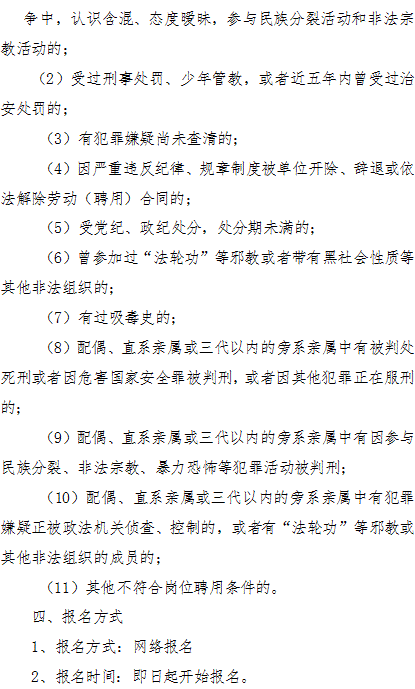 争中，认识含混、态度暧昧，参与民族分裂活动和非法宗教活动的；

（2）受过刑事处罚、少年管教，或者近五年内曾受过治安处罚的；

（3）有犯罪嫌疑尚未查清的；

（4）因严重违反纪律、规章制度被单位开除、辞退或依法解除劳动（聘用）合同的；

（5）受党纪、政纪处分，处分期未满的；

（6）曾参加过“法轮功”等邪教或者带有黑社会性质等其他非法组织的；

（7）有过吸毒史的；

（8）配偶、直系亲属或三代以内的旁系亲属中有被判处死刑或者因危害国家安全罪被判刑，或者因其他犯罪正在服刑的；

（9）配偶、直系亲属或三代以内的旁系亲属中有因参与民族分裂、非法宗教、暴力恐怖等犯罪活动被判刑；

（10）配偶、直系亲属或三代以内的旁系亲属中有犯罪嫌疑正被政法机关侦查、控制的，或者有“法轮功”等邪教或其他非法组织的成员的；

（11）其他不符合岗位聘用条件的。

四、报名方式

1、报名方式：网络报名

2、报名时间：即日起开始报名。